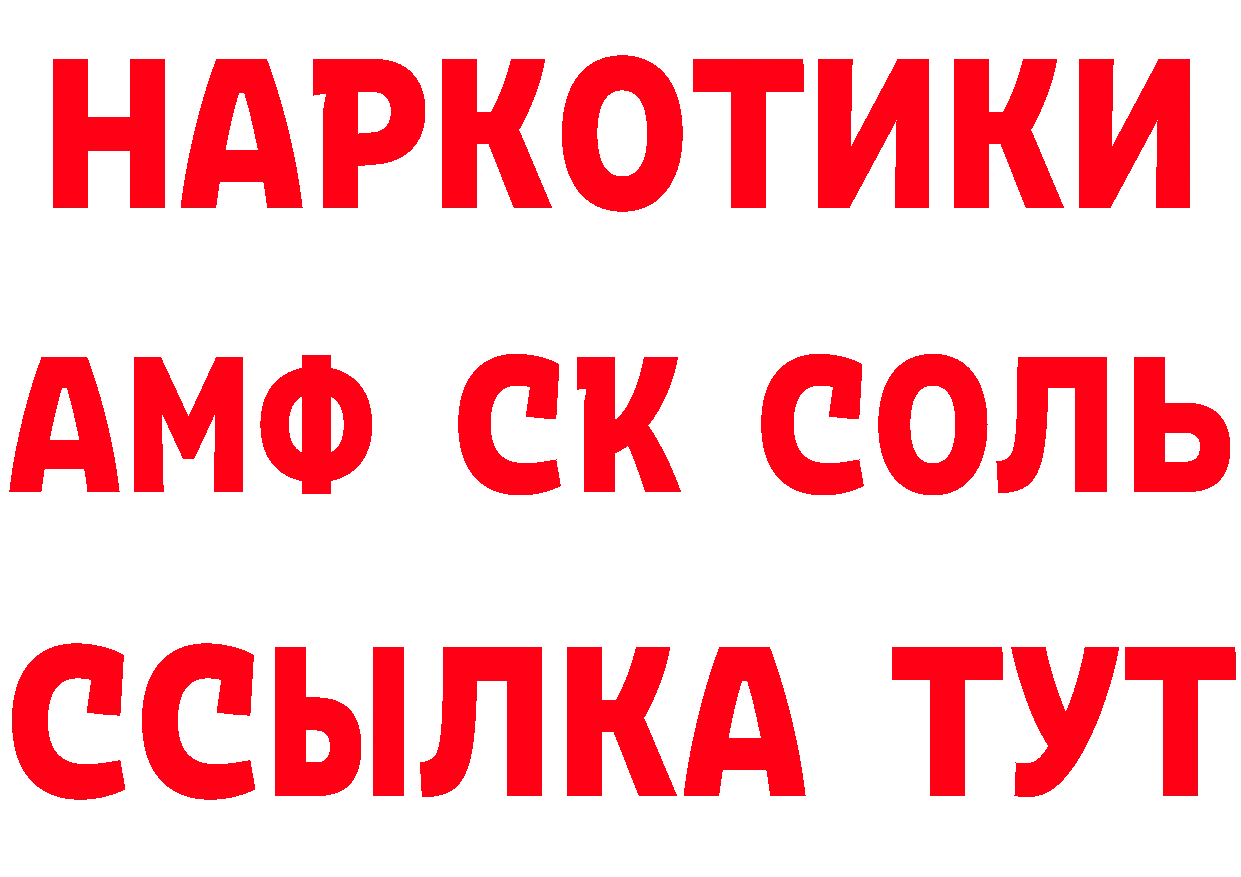 НАРКОТИКИ
АМФ СК СОЛЬ
ССЫЛКА ТУТ